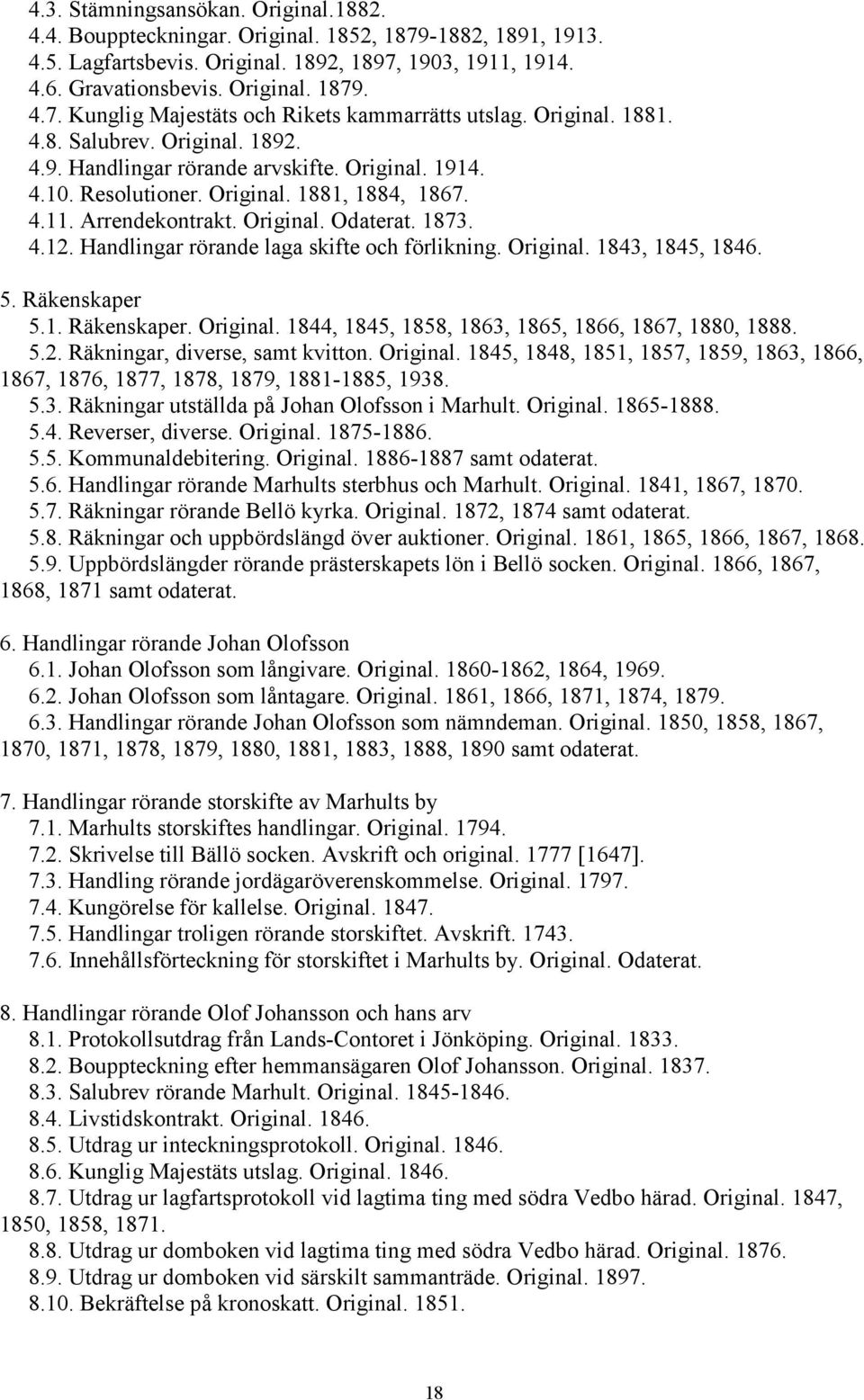 4.3. Stämningsansökan. Original.1882.
4.4. Bouppteckningar. Original. 1852, 1879-1882, 1891, 1913.
4.5. Lagfartsbevis. Original. 1892, 1897, 1903, 1911, 1914.
4.6. Gravationsbevis. Original. 1879.
4.7. Kunglig Majestäts och Rikets kammarrätts utslag. Original. 1881.
4.8. Salubrev. Original. 1892.
4.9. Handlingar rörande arvskifte. Original. 1914.
4.10. Resolutioner. Original. 1881, 1884, 1867.
4.11. Arrendekontrakt. Original. Odaterat. 1873.
4.12. Handlingar rörande laga skifte och förlikning. Original. 1843, 1845, 1846.

5. Räkenskaper
5.1. Räkenskaper. Original. 1844, 1845, 1858, 1863, 1865, 1866, 1867, 1880, 1888.
5.2. Räkningar, diverse, samt kvitton. Original. 1845, 1848, 1851, 1857, 1859, 1863, 1866, 1867, 1876, 1877, 1878, 1879, 1881-1885, 1938.
5.3. Räkningar utställda på Johan Olofsson i Marhult. Original. 1865-1888.
5.4. Reverser, diverse. Original. 1875-1886.
5.5. Kommunaldebitering. Original. 1886-1887 samt odaterat.
5.6. Handlingar rörande Marhults sterbhus och Marhult. Original. 1841, 1867, 1870.
5.7. Räkningar rörande Bellö kyrka. Original. 1872, 1874 samt odaterat.
5.8. Räkningar och uppbördslängd över auktioner. Original. 1861, 1865, 1866, 1867, 1868.
5.9. Uppbördslängder rörande prästerskapets lön i Bellö socken. Original. 1866, 1867, 1868, 1871 samt odaterat.

6. Handlingar rörande Johan Olofsson
6.1. Johan Olofsson som långivare. Original. 1860-1862, 1864, 1969.
6.2. Johan Olofsson som låntagare. Original. 1861, 1866, 1871, 1874, 1879.
6.3. Handlingar rörande Johan Olofsson som nämndeman. Original. 1850, 1858, 1867, 1870, 1871, 1878, 1879, 1880, 1881, 1883, 1888, 1890 samt odaterat.

7. Handlingar rörande storskifte av Marhults by
7.1. Marhults storskiftes handlingar. Original. 1794.
7.2. Skrivelse till Bällö socken. Avskrift och original. 1777 [1647].
7.3. Handling rörande jordägaröverenskommelse. Original. 1797.
7.4. Kungörelse för kallelse. Original. 1847.
7.5. Handlingar troligen rörande storskiftet. Avskrift. 1743.
7.6. Innehållsförteckning för storskiftet i Marhults by. Original. Odaterat.

8. Handlingar rörande Olof Johansson och hans arv
8.1. Protokollsutdrag från Lands-Contoret i Jönköping. Original. 1833.
8.2. Bouppteckning efter hemmansägaren Olof Johansson. Original. 1837.
8.3. Salubrev rörande Marhult. Original. 1845-1846.
8.4. Livstidskontrakt. Original. 1846.
8.5. Utdrag ur inteckningsprotokoll. Original. 1846.
8.6. Kunglig Majestäts utslag. Original. 1846.
8.7. Utdrag ur lagfartsprotokoll vid lagtima ting med södra Vedbo härad. Original. 1847, 1850, 1858, 1871.
8.8. Utdrag ur domboken vid lagtima ting med södra Vedbo härad. Original. 1876.
8.9. Utdrag ur domboken vid särskilt sammanträde. Original. 1897.
8.10. Bekräftelse på kronoskatt. Original. 1851.

18